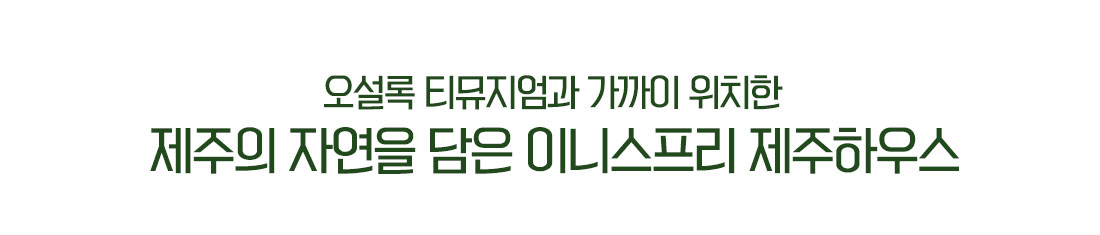 오설록 티뮤지엄과 가까이 위치한
제주의 자연을 담은 이니스프리 제주하우스